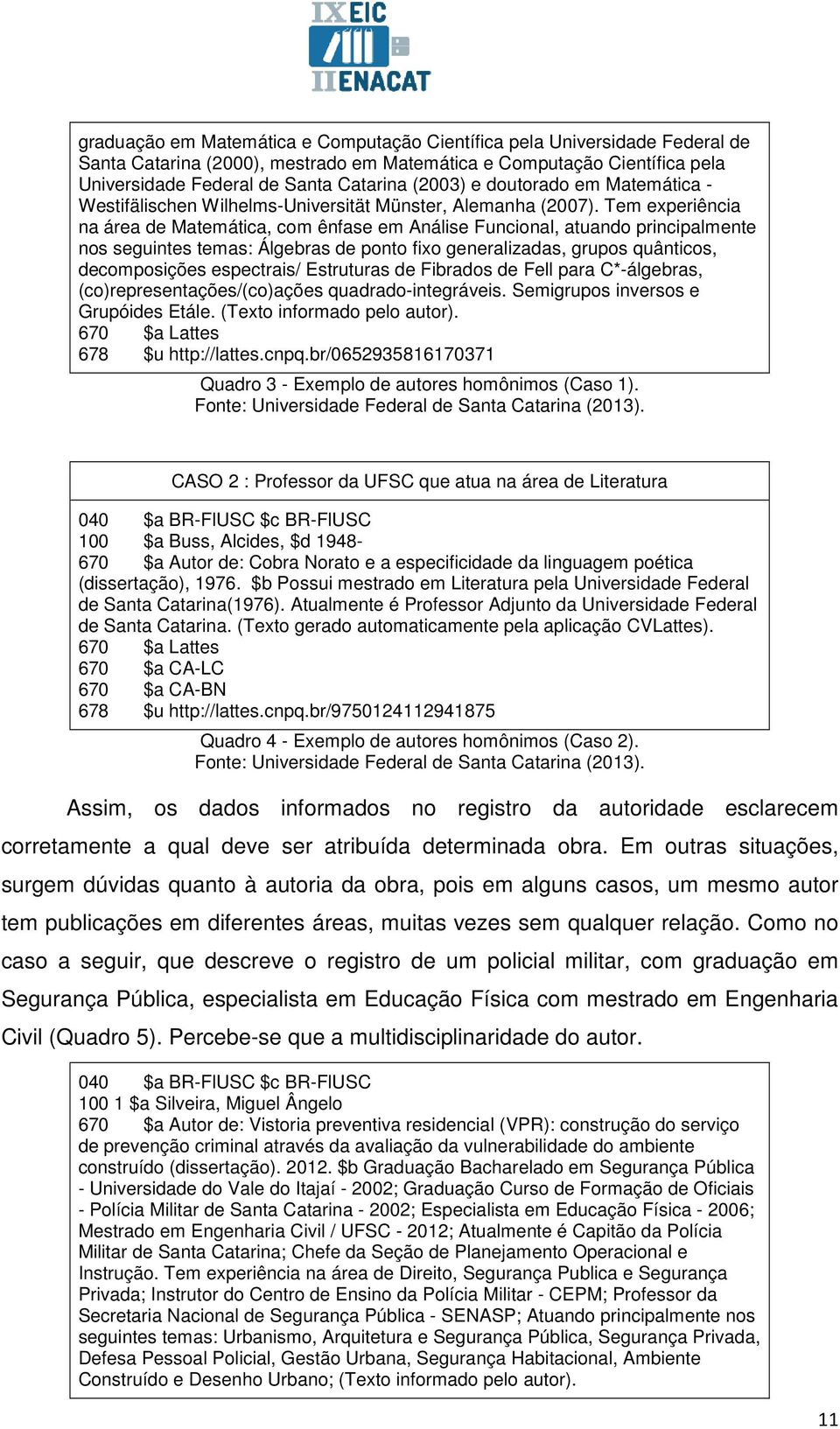 IX EIC
II ENACAT

graduação em Matemática e Computação Científica pela Universidade Federal de Santa Catarina (2000), mestrado em Matemática e Computação Científica pela Universidade Federal de Santa Catarina (2003) e doutorado em Matemática - Westifälischen Wilhelms-Universität Münster, Alemanha (2007). Tem experiência na área de Matemática, com ênfase em Análise Funcional, atuando principalmente nos seguintes temas: Álgebras de ponto fixo generalizadas, grupos quânticos, decomposições espectrais/ Estruturas de Fibrados de Fell para C*-álgebras, (co)representações/(co)ações quadrado-integráveis. Semigrupos inversos e Grupóides Etále. (Texto informado pelo autor).
670 $a Lattes
678 $u http://lattes.cnpq.br/0652935816170371

Quadro 3 - Exemplo de autores homônimos (Caso 1).
Fonte: Universidade Federal de Santa Catarina (2013).

CASO 2 : Professor da UFSC que atua na área de Literatura

040 $a BR-FlUSC $c BR-FlUSC
100 $a Buss, Alcides, $d 1948-
670 $a Autor de: Cobra Norato e a especificidade da linguagem poética (dissertação), 1976. $b Possui mestrado em Literatura pela Universidade Federal de Santa Catarina(1976). Atualmente é Professor Adjunto da Universidade Federal de Santa Catarina. (Texto gerado automaticamente pela aplicação CVLattes).
670 $a Lattes
670 $a CA-LC
670 $a CA-BN
678 $u http://lattes.cnpq.br/9750124112941875

Quadro 4 - Exemplo de autores homônimos (Caso 2).
Fonte: Universidade Federal de Santa Catarina (2013).

Assim, os dados informados no registro da autoridade esclarecem corretamente a qual deve ser atribuída determinada obra. Em outras situações, surgem dúvidas quanto à autoria da obra, pois em alguns casos, um mesmo autor tem publicações em diferentes áreas, muitas vezes sem qualquer relação. Como no caso a seguir, que descreve o registro de um policial militar, com graduação em Segurança Pública, especialista em Educação Física com mestrado em Engenharia Civil (Quadro 5). Percebe-se que a multidisciplinaridade do autor.

040 $a BR-FlUSC $c BR-FlUSC
100 1 $a Silveira, Miguel Ângelo
670 $a Autor de: Vistoria preventiva residencial (VPR): construção do serviço de prevenção criminal através da avaliação da vulnerabilidade do ambiente construído (dissertação). 2012. $b Graduação Bacharelado em Segurança Pública - Universidade do Vale do Itajaí - 2002; Graduação Curso de Formação de Oficiais - Polícia Militar de Santa Catarina - 2002; Especialista em Educação Física - 2006; Mestrado em Engenharia Civil / UFSC - 2012; Atualmente é Capitão da Polícia Militar de Santa Catarina; Chefe da Seção de Planejamento Operacional e Instrução. Tem experiência na área de Direito, Segurança Publica e Segurança Privada; Instrutor do Centro de Ensino da Polícia Militar - CEPM; Professor da Secretaria Nacional de Segurança Pública - SENASP; Atuando principalmente nos seguintes temas: Urbanismo, Arquitetura e Segurança Pública, Segurança Privada, Defesa Pessoal Policial, Gestão Urbana, Segurança Habitacional, Ambiente Construído e Desenho Urbano; (Texto informado pelo autor).

11